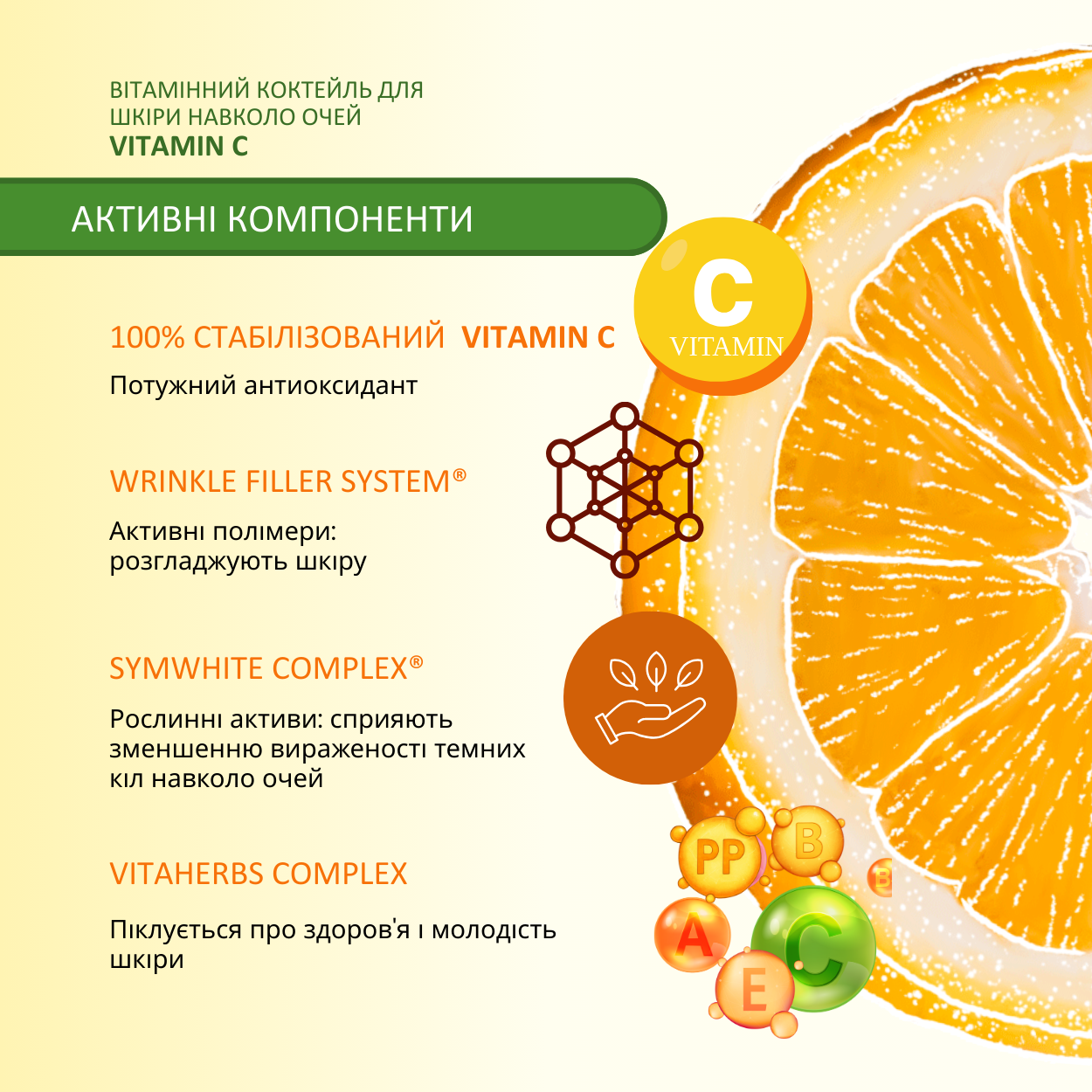 ВІТАМІННИЙ КОКТЕЙЛЬ ДЛЯ ШКІРИ НАВКОЛО ОЧЕЙ
VITAMIN C

АКТИВНІ КОМПОНЕНТИ

C
VITAMIN

100% СТАБІЛІЗОВАНИЙ VITAMIN C

Потужний антиоксидант

WRINKLE FILLER SYSTEM®

Активні полімери: розгладжують шкіру

SYMWHITE COMPLEX®

Рослинні активи: сприяють зменшенню вираженості темних кіл навколо очей

VITAHERBS COMPLEX

Піклується про здоров'я і молодість шкіри

PP
B
B
A
C
E